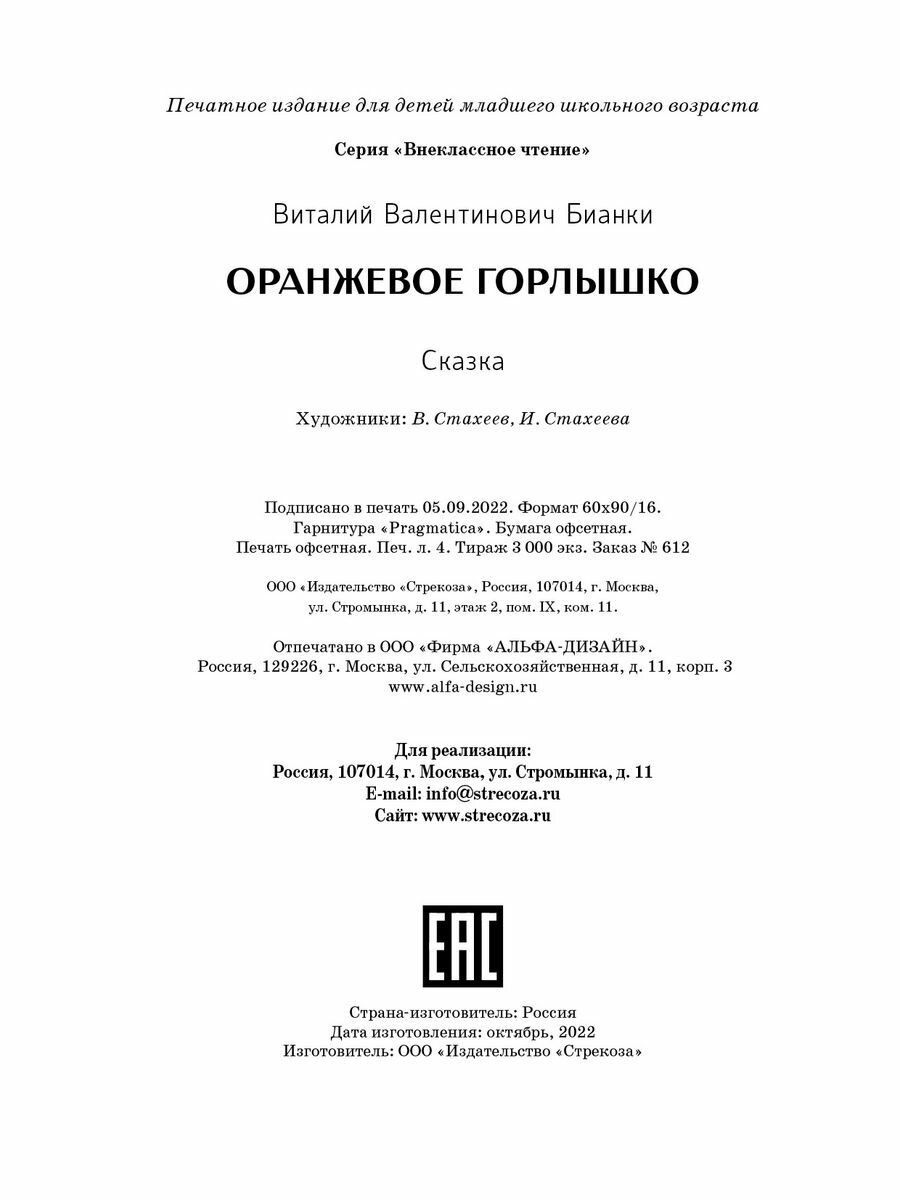 Печатное издание для детей младшего школьного возраста

Серия «Внеклассное чтение»

Виталий Валентинович Бианки

ОРАНЖЕВОЕ ГОРЛЫШКО

Сказка

Художники: В. Стахеев, И. Стахеева

Подписано в печать 05.09.2022. Формат 60х90/16.
Гарнитура «Pragmatica». Бумага офсетная.
Печать офсетная. Печ. л. 4. Тираж 3 000 экз. Заказ № 612

ООО «Издательство «Стрекоза», Россия, 107014, г. Москва,
ул. Стромынка, д. 11, этаж 2, пом. IX, ком. 11.

Отпечатано в ООО «Фирма «АЛЬФА-ДИЗАЙН».
Россия, 129226, г. Москва, ул. Сельскохозяйственная, д. 11, корп. 3
www.alfa-design.ru

Для реализации:
Россия, 107014, г. Москва, ул. Стромынка, д. 11
E-mail: info@strecoza.ru
Сайт: www.strecoza.ru

EAC

Страна-изготовитель: Россия
Дата изготовления: октябрь, 2022
Изготовитель: ООО «Издательство «Стрекоза»